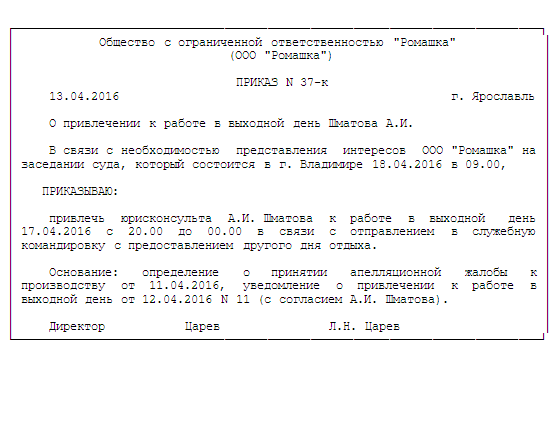 Общество с ограниченной ответственностью "Ромашка"
(ООО "Ромашка")

ПРИКАЗ N 37-к

13.04.2016 г. Ярославль

О привлечении к работе в выходной день Шматова А.И.

В связи с необходимостью представления интересов ООО "Ромашка" на заседании суда, который состоится в г. Владимире 18.04.2016 в 09.00,

ПРИКАЗЫВАЮ:

привлечь юрисконсульта А.И. Шматова к работе в выходной день 17.04.2016 с 20.00 до 00.00 в связи с отправлением в служебную командировку с предоставлением другого дня отдыха.

Основание: определение о принятии апелляционной жалобы к производству от 11.04.2016, уведомление о привлечении к работе в выходной день от 12.04.2016 N 11 (с согласием А.И. Шматова).

Директор Царев Л.Н. Царев